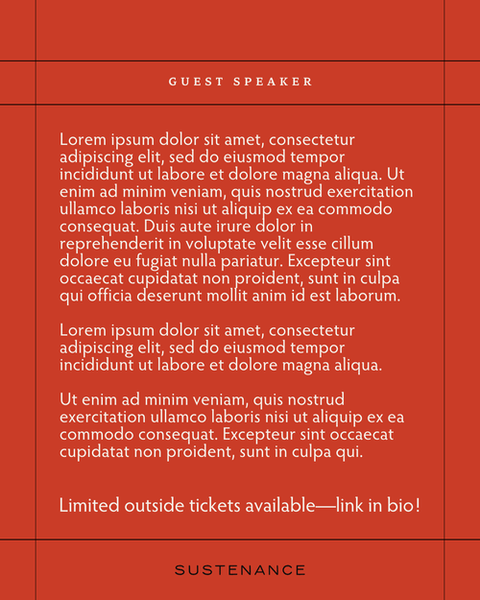 GUEST SPEAKER

Lorem ipsum dolor sit amet, consectetur adipiscing elit, sed do eiusmod tempor incididunt ut labore et dolore magna aliqua. Ut enim ad minim veniam, quis nostrud exercitation ullamco laboris nisi ut aliquip ex ea commodo consequat. Duis aute irure dolor in reprehenderit in voluptate velit esse cillum dolore eu fugiat nulla pariatur. Excepteur sint occaecat cupidatat non proident, sunt in culpa qui officia deserunt mollit anim id est laborum.

Lorem ipsum dolor sit amet, consectetur adipiscing elit, sed do eiusmod tempor incididunt ut labore et dolore magna aliqua.

Ut enim ad minim veniam, quis nostrud exercitation ullamco laboris nisi ut aliquip ex ea commodo consequat. Excepteur sint occaecat cupidatat non proident, sunt in culpa qui.

Limited outside tickets available—link in bio!

SUSTENANCE